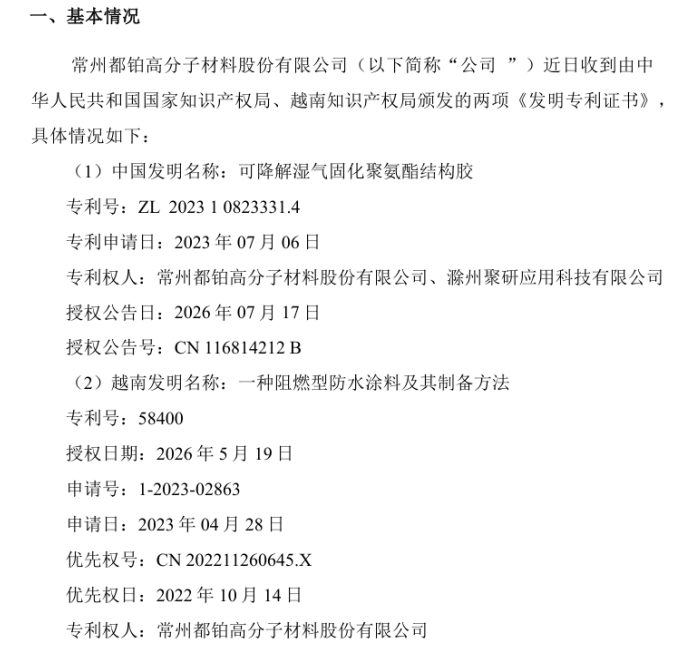 一、基本情况

常州都铂高分子材料股份有限公司（以下简称“公司”）近日收到由中华人民共和国国家知识产权局、越南知识产权局颁发的两项《发明专利证书》，具体情况如下：

（1）中国发明名称：可降解湿气固化聚氨酯结构胶

专利号：ZL 2023 1 0823331.4

专利申请日：2023年07月06日

专利权人：常州都铂高分子材料股份有限公司、滁州聚研应用科技有限公司

授权公告日：2026年07月17日

授权公告号：CN 116814212 B

（2）越南发明名称：一种阻燃型防水涂料及其制备方法

专利号：58400

授权日期：2026年5月19日

申请号：1-2023-02863

申请日：2023年04月28日

优先权号：CN 202211260645.X

优先权日：2022年10月14日

专利权人：常州都铂高分子材料股份有限公司